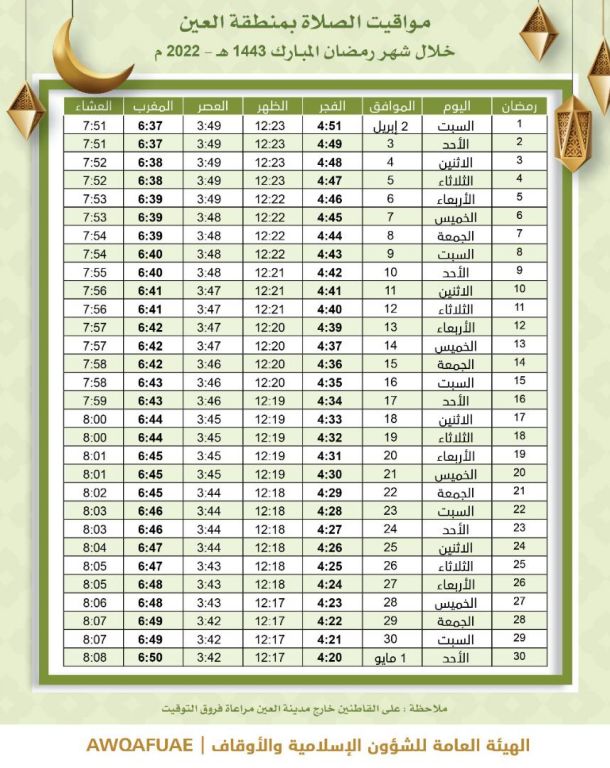 مواقيت الصلاة بمنطقة العين
خلال شهر رمضان المبارك 1443 هـ - 2022 م

| رمضان | اليوم | الموافق | الفجر | الظهر | العصر | المغرب | العشاء |
|---|---|---|---|---|---|---|---|
| 1 | السبت | 2 إبريل | 4:51 | 12:23 | 3:49 | 6:37 | 7:51 |
| 2 | الأحد | 3 | 4:49 | 12:23 | 3:49 | 6:37 | 7:51 |
| 3 | الاثنين | 4 | 4:48 | 12:23 | 3:49 | 6:38 | 7:52 |
| 4 | الثلاثاء | 5 | 4:47 | 12:23 | 3:49 | 6:38 | 7:52 |
| 5 | الأربعاء | 6 | 4:46 | 12:22 | 3:49 | 6:39 | 7:53 |
| 6 | الخميس | 7 | 4:45 | 12:22 | 3:48 | 6:39 | 7:53 |
| 7 | الجمعة | 8 | 4:44 | 12:22 | 3:48 | 6:39 | 7:54 |
| 8 | السبت | 9 | 4:43 | 12:22 | 3:48 | 6:40 | 7:54 |
| 9 | الأحد | 10 | 4:42 | 12:21 | 3:48 | 6:40 | 7:55 |
| 10 | الاثنين | 11 | 4:41 | 12:21 | 3:47 | 6:41 | 7:56 |
| 11 | الثلاثاء | 12 | 4:40 | 12:21 | 3:47 | 6:41 | 7:56 |
| 12 | الأربعاء | 13 | 4:39 | 12:20 | 3:47 | 6:42 | 7:57 |
| 13 | الخميس | 14 | 4:37 | 12:20 | 3:47 | 6:42 | 7:57 |
| 14 | الجمعة | 15 | 4:36 | 12:20 | 3:46 | 6:42 | 7:58 |
| 15 | السبت | 16 | 4:35 | 12:20 | 3:46 | 6:43 | 7:58 |
| 16 | الأحد | 17 | 4:34 | 12:19 | 3:46 | 6:43 | 7:59 |
| 17 | الاثنين | 18 | 4:33 | 12:19 | 3:45 | 6:44 | 8:00 |
| 18 | الثلاثاء | 19 | 4:32 | 12:19 | 3:45 | 6:44 | 8:00 |
| 19 | الأربعاء | 20 | 4:31 | 12:19 | 3:45 | 6:45 | 8:01 |
| 20 | الخميس | 21 | 4:30 | 12:19 | 3:45 | 6:45 | 8:01 |
| 21 | الجمعة | 22 | 4:29 | 12:18 | 3:44 | 6:45 | 8:02 |
| 22 | السبت | 23 | 4:28 | 12:18 | 3:44 | 6:46 | 8:03 |
| 23 | الأحد | 24 | 4:27 | 12:18 | 3:44 | 6:46 | 8:03 |
| 24 | الاثنين | 25 | 4:26 | 12:18 | 3:44 | 6:47 | 8:04 |
| 25 | الثلاثاء | 26 | 4:25 | 12:18 | 3:43 | 6:47 | 8:05 |
| 26 | الأربعاء | 27 | 4:24 | 12:18 | 3:43 | 6:48 | 8:05 |
| 27 | الخميس | 28 | 4:23 | 12:17 | 3:43 | 6:48 | 8:06 |
| 28 | الجمعة | 29 | 4:22 | 12:17 | 3:42 | 6:49 | 8:07 |
| 29 | السبت | 30 | 4:21 | 12:17 | 3:42 | 6:49 | 8:07 |
| 30 | الأحد | 1 مايو | 4:20 | 12:17 | 3:42 | 6:50 | 8:08 |

ملاحظة : على القاطنين خارج مدينة العين مراعاة فروق التوقيت

الهيئة العامة للشؤون الإسلامية والأوقاف | AWQAFUAE